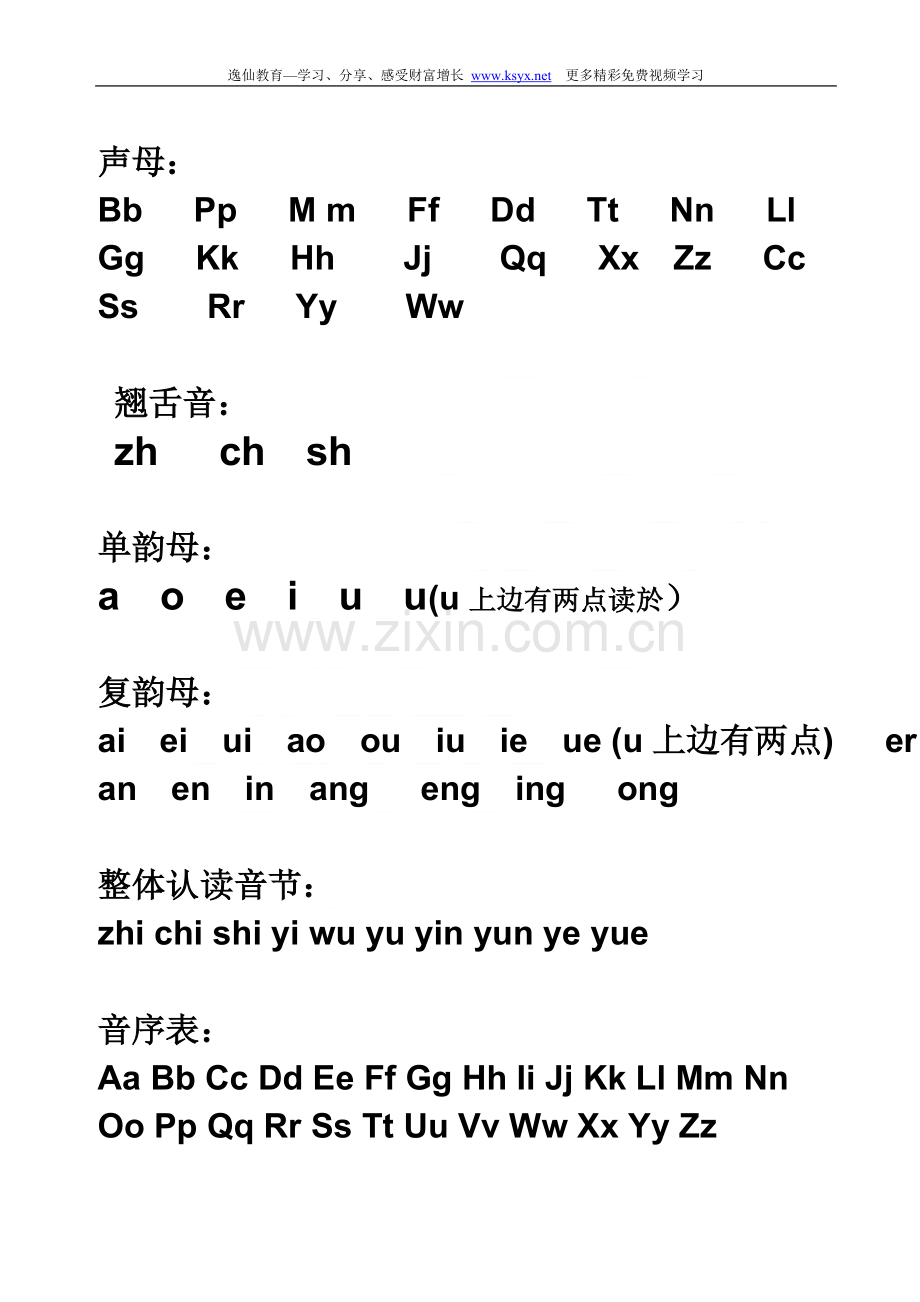 逸仙教育—学习、分享、感受财富增长 www.ksyx.net 更多精彩免费视频学习

声母：
Bb Pp M m Ff Dd Tt Nn Ll
Gg Kk Hh Jj Qq Xx Zz Cc
Ss Rr Yy Ww

翘舌音：
zh ch sh

单韵母：
a o e i u u(u 上边有两点读於）

www.zixin.com.cn

复韵母：
ai ei ui ao ou iu ie ue (u 上边有两点) er
an en in ang eng ing ong

整体认读音节：
zhi chi shi yi wu yu yin yun ye yue

音序表：
Aa Bb Cc Dd Ee Ff Gg Hh Ii Jj Kk Ll Mm Nn
Oo Pp Qq Rr Ss Tt Uu Vv Ww Xx Yy Zz